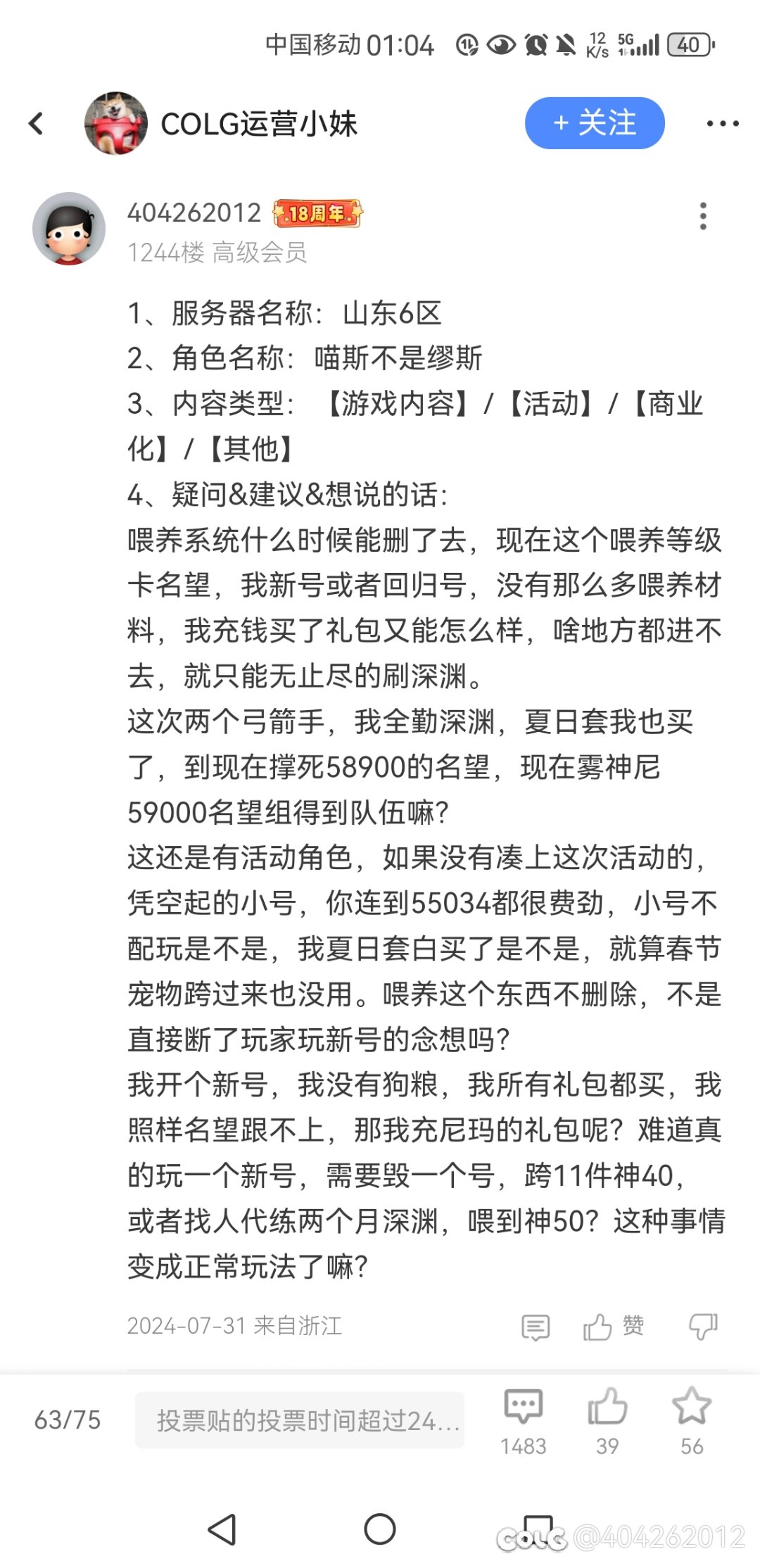 中国移动 01:04 12 K/s 5G 40

COLG运营小妹

+ 关注

404262012 18周年

1244楼 高级会员

1、服务器名称：山东6区
2、角色名称：喵斯不是缪斯
3、内容类型：【游戏内容】/【活动】/【商业化】/【其他】
4、疑问&建议&想说的话：
喂养系统什么时候能删了去，现在这个喂养等级卡名望，我新号或者回归号，没有那么多喂养材料，我充钱买了礼包又能怎么样，啥地方都进不去，就只能无止尽的刷深渊。
这次两个弓箭手，我全勤深渊，夏日套我也买了，到现在撑死58900的名望，现在雾神尼59000名望组得到队伍嘛？
这还是有活动角色，如果没有凑上这次活动的，凭空起的小号，你连到55034都很费劲，小号不配玩是不是，我夏日套白买了是不是，就算春节宠物跨过来也没用。喂养这个东西不删除，不是直接断了玩家玩新号的念想吗？
我开个新号，我没有狗粮，我所有礼包都买，我照样名望跟不上，那我充尼玛的礼包呢？难道真的玩一个新号，需要毁一个号，跨11件神40，或者找人代练两个月深渊，喂到神50？这种事情变成正常玩法了嘛？

2024-07-31 来自浙江

赞

63/75

投票贴的投票时间超过24...

1483

39

56

COLG @404262012